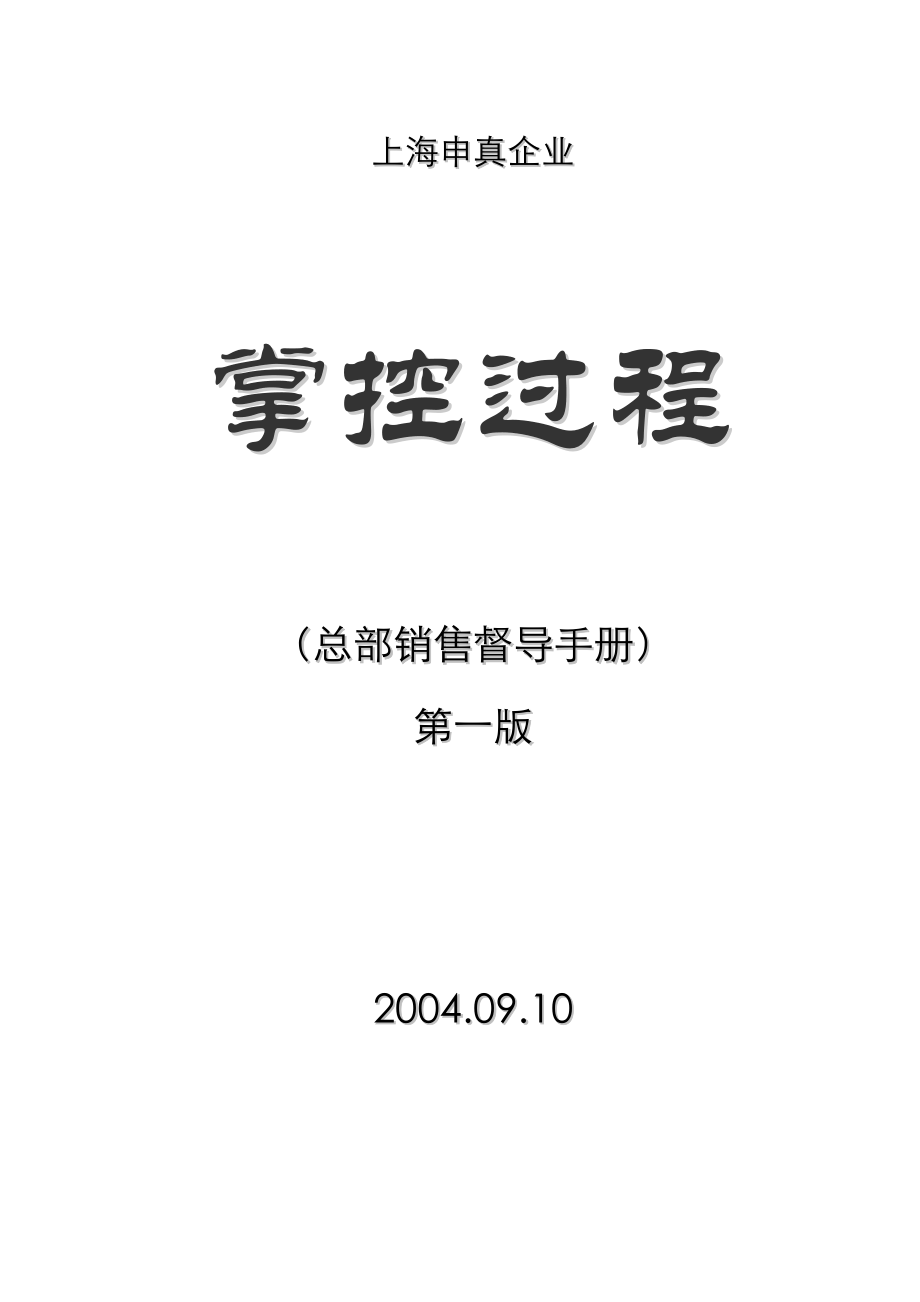 上海申真企业

掌控过程

（总部销售督导手册）

第一版

2004.09.10